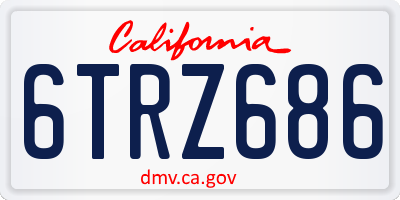 California

6TRZ686

dmv.ca.gov